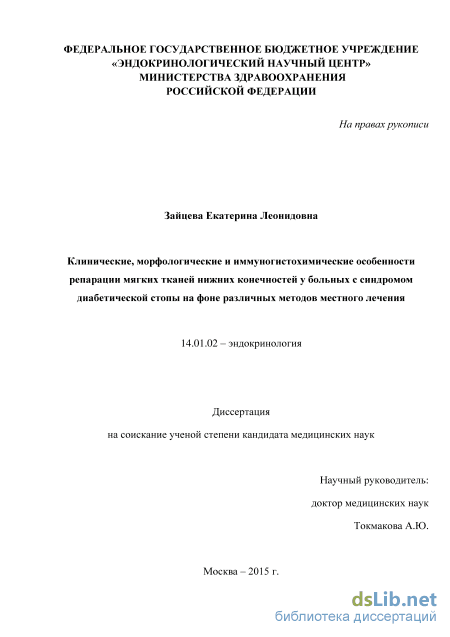 ФЕДЕРАЛЬНОЕ ГОСУДАРСТВЕННОЕ БЮДЖЕТНОЕ УЧРЕЖДЕНИЕ
«ЭНДОКРИНОЛОГИЧЕСКИЙ НАУЧНЫЙ ЦЕНТР»
МИНИСТЕРСТВА ЗДРАВООХРАНЕНИЯ
РОССИЙСКОЙ ФЕДЕРАЦИИ

На правах рукописи

Зайцева Екатерина Леонидовна

Клинические, морфологические и иммуногистохимические особенности репарации мягких тканей нижних конечностей у больных с синдромом диабетической стопы на фоне различных методов местного лечения

14.01.02 – эндокринология

Диссертация

на соискание ученой степени кандидата медицинских наук

Научный руководитель:

доктор медицинских наук

Токмакова А.Ю.

Москва – 2015 г.

dsLib.net
библиотека диссертаций